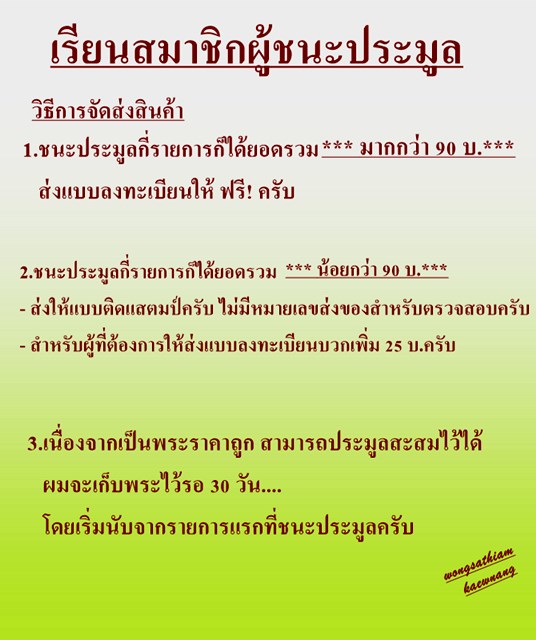 เรียนสมาชิกผู้ชนะประมูล

วิธีการจัดส่งสินค้า

1.ชนะประมูลกี่รายการก็ได้ยอดรวม *** มากกว่า 90 บ.***
ส่งแบบลงทะเบียนให้ ฟรี! ครับ

2.ชนะประมูลกี่รายการก็ได้ยอดรวม *** น้อยกว่า 90 บ.***
- ส่งให้แบบติดแสตมป์ครับ ไม่มีหมายเลขส่งของสำหรับตรวจสอบครับ
- สำหรับผู้ที่ต้องการให้ส่งแบบลงทะเบียนบวกเพิ่ม 25 บ.ครับ

3.เนื่องจากเป็นพระราคาถูก สามารถประมูลสะสมไว้ได้
ผมจะเก็บพระไว้รอ 30 วัน....
โดยเริ่มนับจากรายการแรกที่ชนะประมูลครับ

wongsathiam
kaewnang